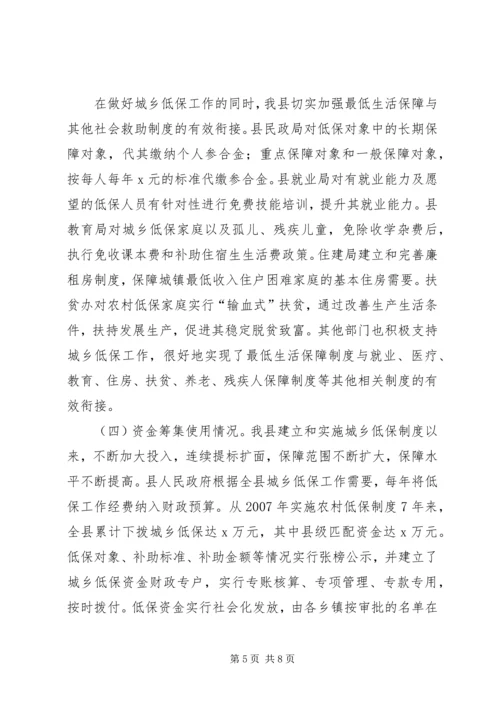 在做好城乡低保工作的同时，我县切实加强最低生活保障与其他社会救助制度的有效衔接。县民政局对低保对象中的长期保障对象，代其缴纳个人参合金；重点保障对象和一般保障对象，按每人每年 x 元的标准代缴参合金。县就业局对有就业能力及愿望的低保人员有针对性进行免费技能培训，提升其就业能力。县教育局对城乡低保家庭以及孤儿、残疾儿童，免除收学杂费后，执行免收课本费和补助住宿生生活费政策。住建局建立和完善廉租房制度，保障城镇最低收入住户困难家庭的基本住房需要。扶贫办对农村低保家庭实行“输血式”扶贫，通过改善生产生活条件，扶持发展生产，促进其稳定脱贫致富。其他部门也积极支持城乡低保工作，很好地实现了最低生活保障制度与就业、医疗、教育、住房、扶贫、养老、残疾人保障制度等其他相关制度的有效衔接。

（四）资金筹集使用情况。我县建立和实施城乡低保制度以来，不断加大投入，连续提标扩面，保障范围不断扩大，保障水平不断提高。县人民政府根据全县城乡低保工作需要，每年将低保工作经费纳入财政预算。从 2007 年实施农村低保制度 7 年来，全县累计下拨城乡低保达 x 万元，其中县级匹配资金达 x 万元。低保对象、补助标准、补助金额等情况实行张榜公示，并建立了城乡低保资金财政专户，实行专账核算、专项管理、专款专用，按时拨付。低保资金实行社会化发放，由各乡镇按审批的名单在

第 5 页 共 8 页